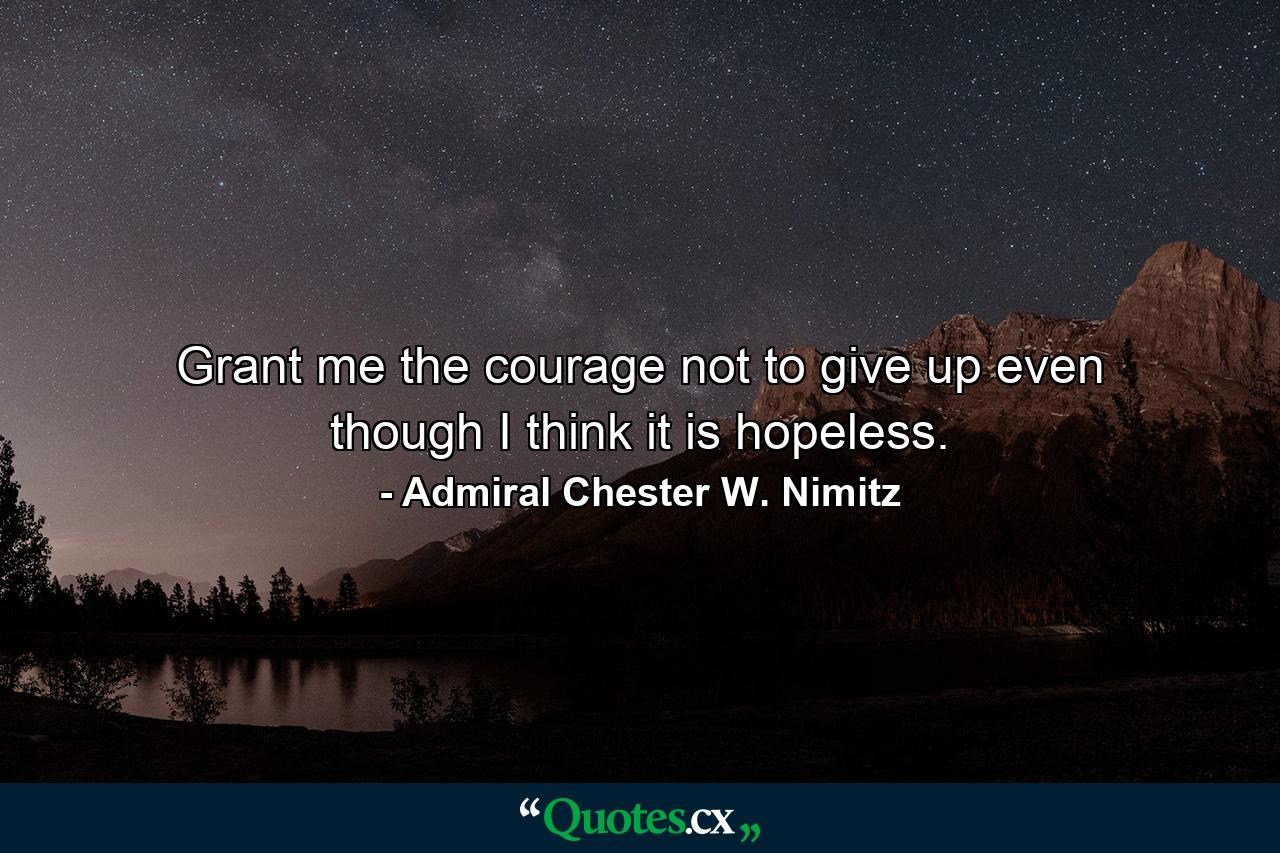 Grant me the courage not to give up even though I think it is hopeless.

- Admiral Chester W. Nimitz

“Quotes.cx„